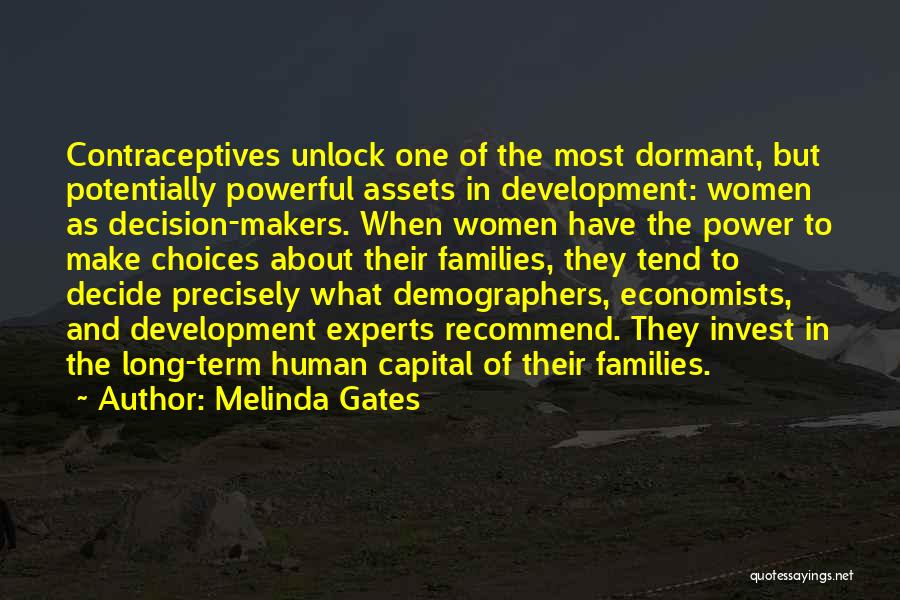 Contraceptives unlock one of the most dormant, but potentially powerful assets in development: women as decision-makers. When women have the power to make choices about their families, they tend to decide precisely what demographers, economists, and development experts recommend. They invest in the long-term human capital of their families.

~ Author: Melinda Gates

quotessayings.net